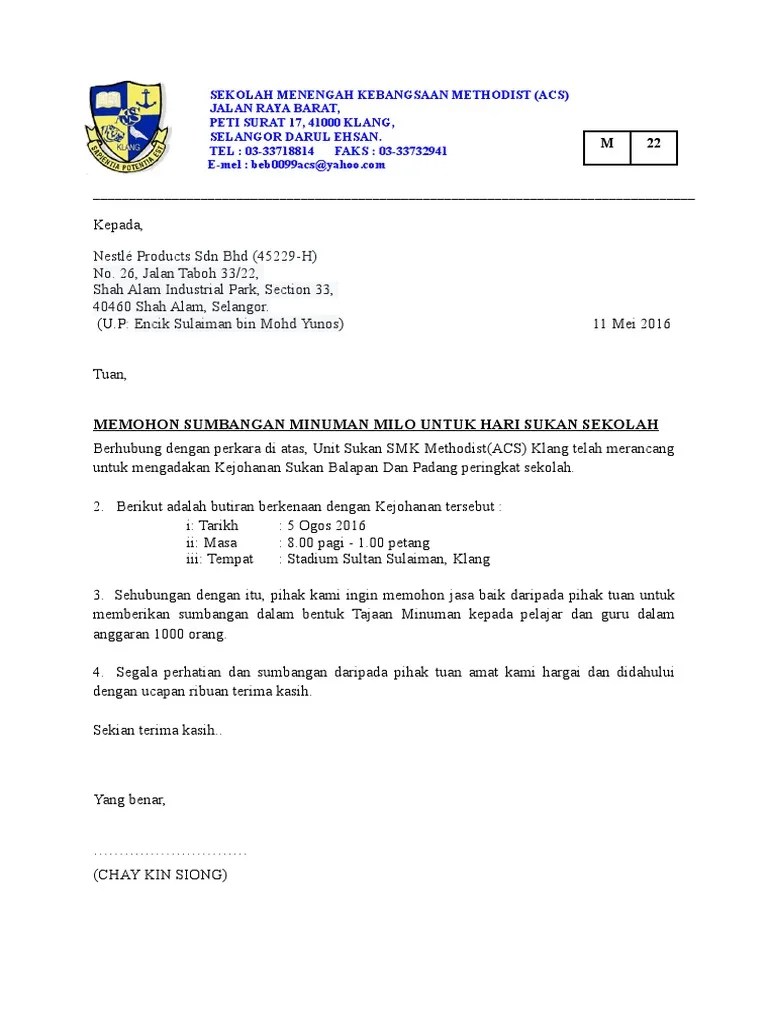 ACS
KLANG
SAPIENTIA POTENTIA EST

SEKOLAH MENENGAH KEBANGSAAN METHODIST (ACS)
JALAN RAYA BARAT,
PETI SURAT 17, 41000 KLANG,
SELANGOR DARUL EHSAN.
TEL : 03-33718814 FAKS : 03-33732941
E-mel : beb0099acs@yahoo.com

| M | 22 |
|---|---|

Kepada,

Nestlé Products Sdn Bhd (45229-H)
No. 26, Jalan Taboh 33/22,
Shah Alam Industrial Park, Section 33,
40460 Shah Alam, Selangor.
(U.P: Encik Sulaiman bin Mohd Yunos) 11 Mei 2016

Tuan,

MEMOHON SUMBANGAN MINUMAN MILO UNTUK HARI SUKAN SEKOLAH

Berhubung dengan perkara di atas, Unit Sukan SMK Methodist(ACS) Klang telah merancang untuk mengadakan Kejohanan Sukan Balapan Dan Padang peringkat sekolah.

2. Berikut adalah butiran berkenaan dengan Kejohanan tersebut :
i: Tarikh : 5 Ogos 2016
ii: Masa : 8.00 pagi - 1.00 petang
iii: Tempat : Stadium Sultan Sulaiman, Klang

3. Sehubungan dengan itu, pihak kami ingin memohon jasa baik daripada pihak tuan untuk memberikan sumbangan dalam bentuk Tajaan Minuman kepada pelajar dan guru dalam anggaran 1000 orang.

4. Segala perhatian dan sumbangan daripada pihak tuan amat kami hargai dan didahului dengan ucapan ribuan terima kasih.

Sekian terima kasih..

Yang benar,

..............................
(CHAY KIN SIONG)